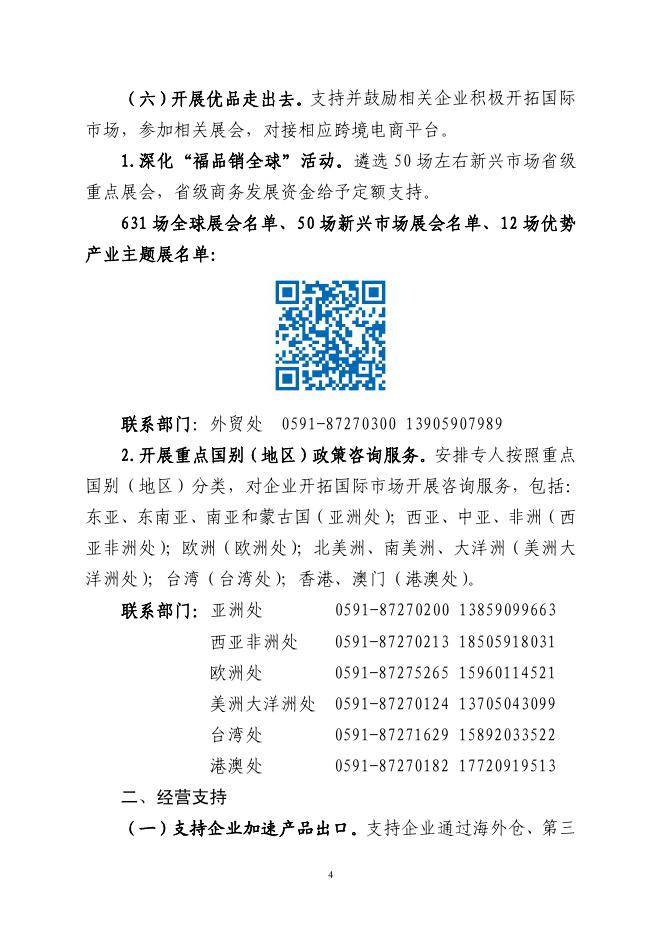 （六）开展优品走出去。支持并鼓励相关企业积极开拓国际市场，参加相关展会，对接相应跨境电商平台。

1.深化“福品销全球”活动。遴选50场左右新兴市场省级重点展会，省级商务发展资金给予定额支持。

631场全球展会名单、50场新兴市场展会名单、12场优势产业主题展名单：

联系部门：外贸处　0591-87270300 13905907989

2.开展重点国别（地区）政策咨询服务。安排专人按照重点国别（地区）分类，对企业开拓国际市场开展咨询服务，包括：东亚、东南亚、南亚和蒙古国（亚洲处）；西亚、中亚、非洲（西亚非洲处）；欧洲（欧洲处）；北美洲、南美洲、大洋洲（美洲大洋洲处）；台湾（台湾处）；香港、澳门（港澳处）。

联系部门：亚洲处　0591-87270200 13859099663
西亚非洲处　0591-87270213 18505918031
欧洲处　0591-87275265 15960114521
美洲大洋洲处　0591-87270124 13705043099
台湾处　0591-87271629 15892033522
港澳处　0591-87270182 17720919513

二、经营支持

（一）支持企业加速产品出口。支持企业通过海外仓、第三

4